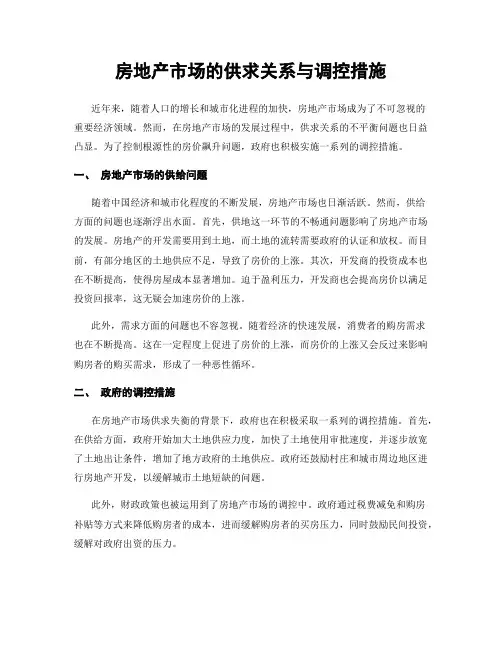 房地产市场的供求关系与调控措施

近年来，随着人口的增长和城市化进程的加快，房地产市场成为了不可忽视的重要经济领域。然而，在房地产市场的发展过程中，供求关系的不平衡问题也日益凸显。为了控制根源性的房价飙升问题，政府也积极实施一系列的调控措施。

一、 房地产市场的供给问题

随着中国经济和城市化程度的不断发展，房地产市场也日渐活跃。然而，供给方面的问题也逐渐浮出水面。首先，供地这一环节的不畅通问题影响了房地产市场的发展。房地产的开发需要用到土地，而土地的流转需要政府的认证和放权。而目前，有部分地区的土地供应不足，导致了房价的上涨。其次，开发商的投资成本也在不断提高，使得房屋成本显著增加。迫于盈利压力，开发商也会提高房价以满足投资回报率，这无疑会加速房价的上涨。

此外，需求方面的问题也不容忽视。随着经济的快速发展，消费者的购房需求也在不断提高。这在一定程度上促进了房价的上涨，而房价的上涨又会反过来影响购房者的购买需求，形成了一种恶性循环。

二、 政府的调控措施

在房地产市场供求失衡的背景下，政府也在积极采取一系列的调控措施。首先，在供给方面，政府开始加大土地供应力度，加快了土地使用审批速度，并逐步放宽了土地出让条件，增加了地方政府的土地供应。政府还鼓励村庄和城市周边地区进行房地产开发，以缓解城市土地短缺的问题。

此外，财政政策也被运用到了房地产市场的调控中。政府通过税费减免和购房补贴等方式来降低购房者的成本，进而缓解购房者的买房压力，同时鼓励民间投资，缓解对政府出资的压力。